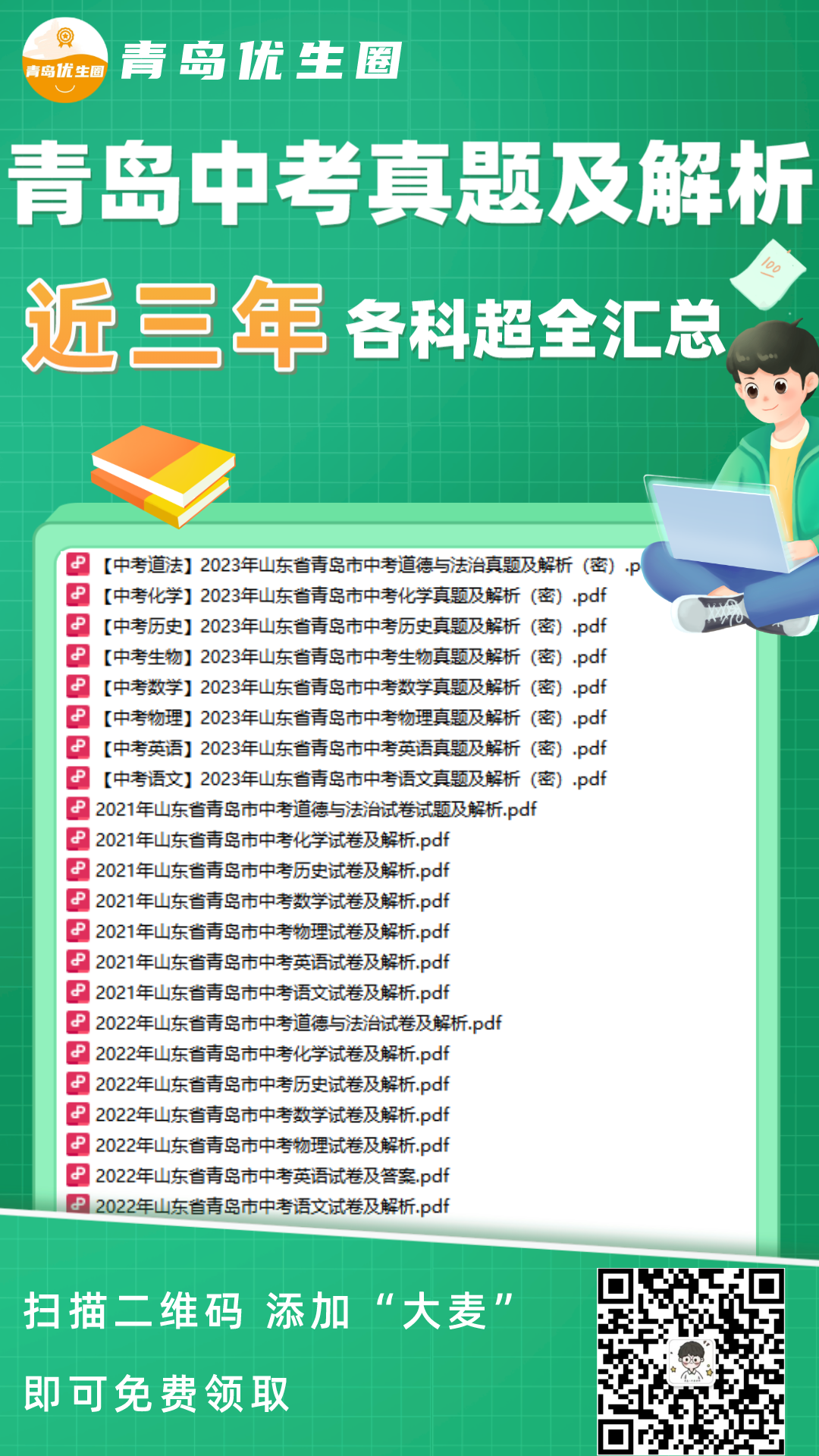 青岛优生圈 青岛优生圈

青岛中考真题及解析

近三年 各科超全汇总

100

【中考道法】2023年山东省青岛市中考道德与法治真题及解析（密）.p

【中考化学】2023年山东省青岛市中考化学真题及解析（密）.pdf

【中考历史】2023年山东省青岛市中考历史真题及解析（密）.pdf

【中考生物】2023年山东省青岛市中考生物真题及解析（密）.pdf

【中考数学】2023年山东省青岛市中考数学真题及解析（密）.pdf

【中考物理】2023年山东省青岛市中考物理真题及解析（密）.pdf

【中考英语】2023年山东省青岛市中考英语真题及解析（密）.pdf

【中考语文】2023年山东省青岛市中考语文真题及解析（密）.pdf

2021年山东省青岛市中考道德与法治试卷试题及解析.pdf

2021年山东省青岛市中考化学试卷及解析.pdf

2021年山东省青岛市中考历史试卷及解析.pdf

2021年山东省青岛市中考数学试卷及解析.pdf

2021年山东省青岛市中考物理试卷及解析.pdf

2021年山东省青岛市中考英语试卷及解析.pdf

2021年山东省青岛市中考语文试卷及解析.pdf

2022年山东省青岛市中考道德与法治试卷及解析.pdf

2022年山东省青岛市中考化学试卷及解析.pdf

2022年山东省青岛市中考历史试卷及解析.pdf

2022年山东省青岛市中考数学试卷及解析.pdf

2022年山东省青岛市中考物理试卷及解析.pdf

2022年山东省青岛市中考英语试卷及答案.pdf

2022年山东省青岛市中考语文试卷及解析.pdf

扫描二维码 添加“大麦”

即可免费领取